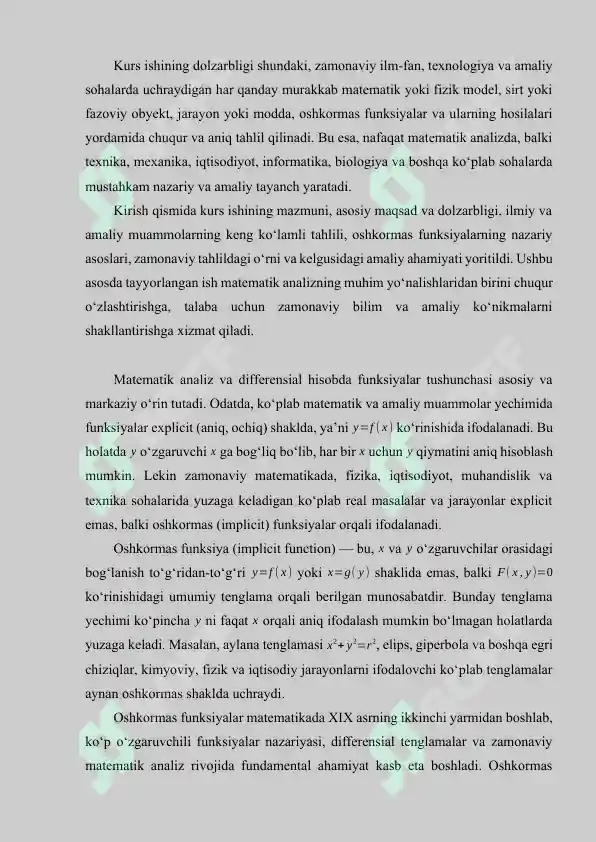 Kurs ishining dolzarbligi shundaki, zamonaviy ilm-fan, texnologiya va amaliy sohalarda uchraydigan har qanday murakkab matematik yoki fizik model, sirt yoki fazoviy obyekt, jarayon yoki modda, oshkormas funksiyalar va ularning hosilalari yordamida chuqur va aniq tahlil qilinadi. Bu esa, nafaqat matematik analizda, balki texnika, mexanika, iqtisodiyot, informatika, biologiya va boshqa ko‘plab sohalarda mustahkam nazariy va amaliy tayanch yaratadi.

Kirish qismida kurs ishining mazmuni, asosiy maqsad va dolzarbligi, ilmiy va amaliy muammolarning keng ko‘lamli tahlili, oshkormas funksiyalarning nazariy asoslari, zamonaviy tahlildagi o‘rni va kelgusidagi amaliy ahamiyati yoritildi. Ushbu asosda tayyorlangan ish matematik analizning muhim yo‘nalishlaridan birini chuqur o‘zlashtirishga, talaba uchun zamonaviy bilim va amaliy ko‘nikmalarni shakllantirishga xizmat qiladi.

Matematik analiz va differensial hisobda funksiyalar tushunchasi asosiy va markaziy o‘rin tutadi. Odatda, ko‘plab matematik va amaliy muammolar yechimida funksiyalar explicit (aniq, ochiq) shaklda, ya’ni $y=f(x)$ ko‘rinishida ifodalanadi. Bu holatda $y$ o‘zgaruvchi $x$ ga bog‘liq bo‘lib, har bir $x$ uchun $y$ qiymatini aniq hisoblash mumkin. Lekin zamonaviy matematikada, fizika, iqtisodiyot, muhandislik va texnika sohalarida yuzaga keladigan ko‘plab real masalalar va jarayonlar explicit emas, balki oshkormas (implicit) funksiyalar orqali ifodalanadi.

Oshkormas funksiya (implicit function) — bu, $x$ va $y$ o‘zgaruvchilar orasidagi bog‘lanish to‘g‘ridan-to‘g‘ri $y=f(x)$ yoki $x=g(y)$ shaklida emas, balki $F(x,y)=0$ ko‘rinishidagi umumiy tenglama orqali berilgan munosabatdir. Bunday tenglama yechimi ko‘pincha $y$ ni faqat $x$ orqali aniq ifodalash mumkin bo‘lmagan holatlarda yuzaga keladi. Masalan, aylana tenglamasi $x^2+y^2=r^2$, elips, giperbola va boshqa egri chiziqlar, kimyoviy, fizik va iqtisodiy jarayonlarni ifodalovchi ko‘plab tenglamalar aynan oshkormas shaklda uchraydi.

Oshkormas funksiyalar matematikada XIX asrning ikkinchi yarmidan boshlab, ko‘p o‘zgaruvchili funksiyalar nazariyasi, differensial tenglamalar va zamonaviy matematik analiz rivojida fundamental ahamiyat kasb eta boshladi. Oshkormas